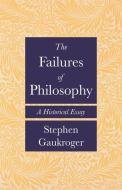 The Failures of Philosophy

A Historical Essay

Stephen Gaukroger